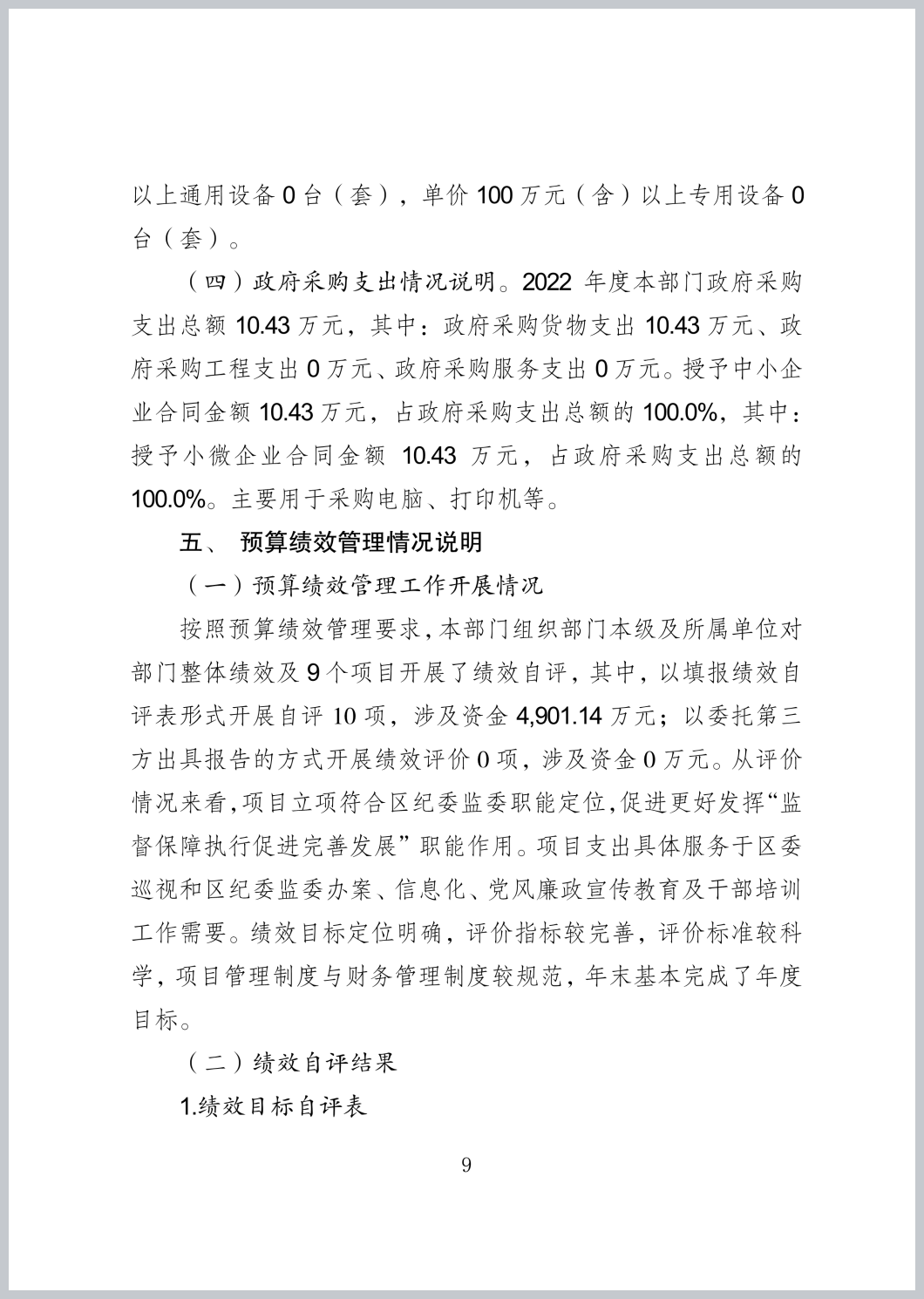 以上通用设备 0 台（套），单价 100 万元（含）以上专用设备 0 台（套）。

（四）政府采购支出情况说明。2022 年度本部门政府采购支出总额 10.43 万元，其中：政府采购货物支出 10.43 万元、政府采购工程支出 0 万元、政府采购服务支出 0 万元。授予中小企业合同金额 10.43 万元，占政府采购支出总额的 100.0%，其中：授予小微企业合同金额 10.43 万元，占政府采购支出总额的 100.0%。主要用于采购电脑、打印机等。

五、 预算绩效管理情况说明

（一）预算绩效管理工作开展情况

按照预算绩效管理要求，本部门组织部门本级及所属单位对部门整体绩效及 9 个项目开展了绩效自评，其中，以填报绩效自评表形式开展自评 10 项，涉及资金 4,901.14 万元；以委托第三方出具报告的方式开展绩效评价 0 项，涉及资金 0 万元。从评价情况来看，项目立项符合区纪委监委职能定位，促进更好发挥“监督保障执行促进完善发展”职能作用。项目支出具体服务于区委巡视和区纪委监委办案、信息化、党风廉政宣传教育及干部培训工作需要。绩效目标定位明确，评价指标较完善，评价标准较科学，项目管理制度与财务管理制度较规范，年末基本完成了年度目标。

（二）绩效自评结果

1.绩效目标自评表

9